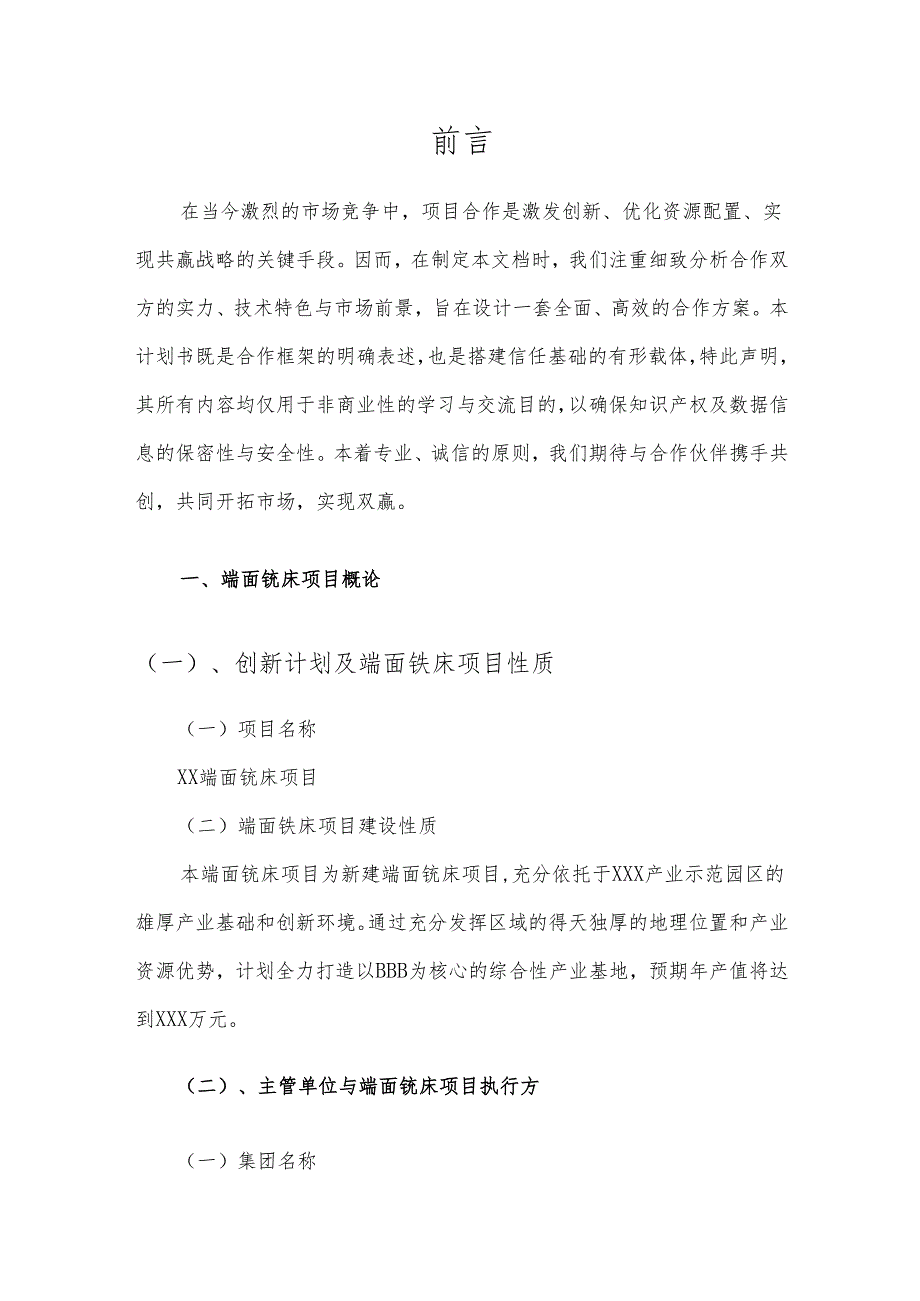 前言

在当今激烈的市场竞争中，项目合作是激发创新、优化资源配置、实现共赢战略的关键手段。因而，在制定本文档时，我们注重细致分析合作双方的实力、技术特色与市场前景，旨在设计一套全面、高效的合作方案。本计划书既是合作框架的明确表述，也是搭建信任基础的有形载体，特此声明，其所有内容均仅用于非商业性的学习与交流目的，以确保知识产权及数据信息的保密性与安全性。本着专业、诚信的原则，我们期待与合作伙伴携手共创，共同开拓市场，实现双赢。

一、端面铣床项目概论

（一）、创新计划及端面铁床项目性质

（一）项目名称

XX端面铣床项目

（二）端面铁床项目建设性质

本端面铣床项目为新建端面铣床项目，充分依托于XXX产业示范园区的雄厚产业基础和创新环境。通过充分发挥区域的得天独厚的地理位置和产业资源优势，计划全力打造以BBB为核心的综合性产业基地，预期年产值将达到XXX万元。

（二）、主管单位与端面铣床项目执行方

（一）集团名称